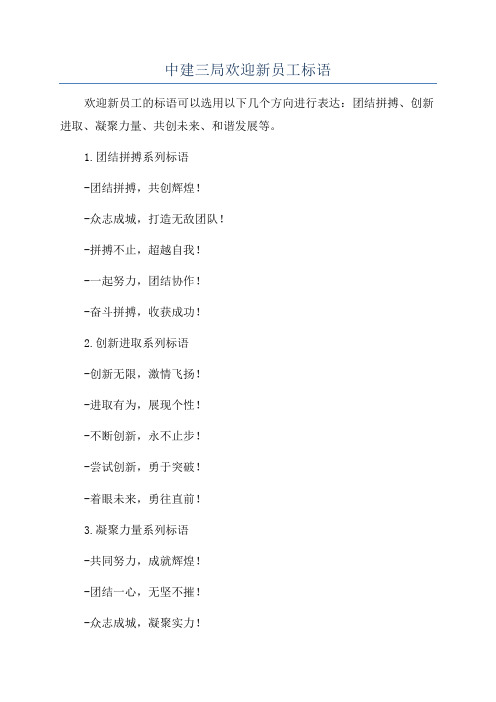 中建三局欢迎新员工标语

欢迎新员工的标语可以选用以下几个方向进行表达：团结拼搏、创新进取、凝聚力量、共创未来、和谐发展等。

1.团结拼搏系列标语

-团结拼搏，共创辉煌！

-众志成城，打造无敌团队！

-拼搏不止，超越自我！

-一起努力，团结协作！

-奋斗拼搏，收获成功！

2.创新进取系列标语

-创新无限，激情飞扬！

-进取有为，展现个性！

-不断创新，永不止步！

-尝试创新，勇于突破！

-着眼未来，勇往直前！

3.凝聚力量系列标语

-共同努力，成就辉煌！

-团结一心，无坚不摧！

-众志成城，凝聚实力！